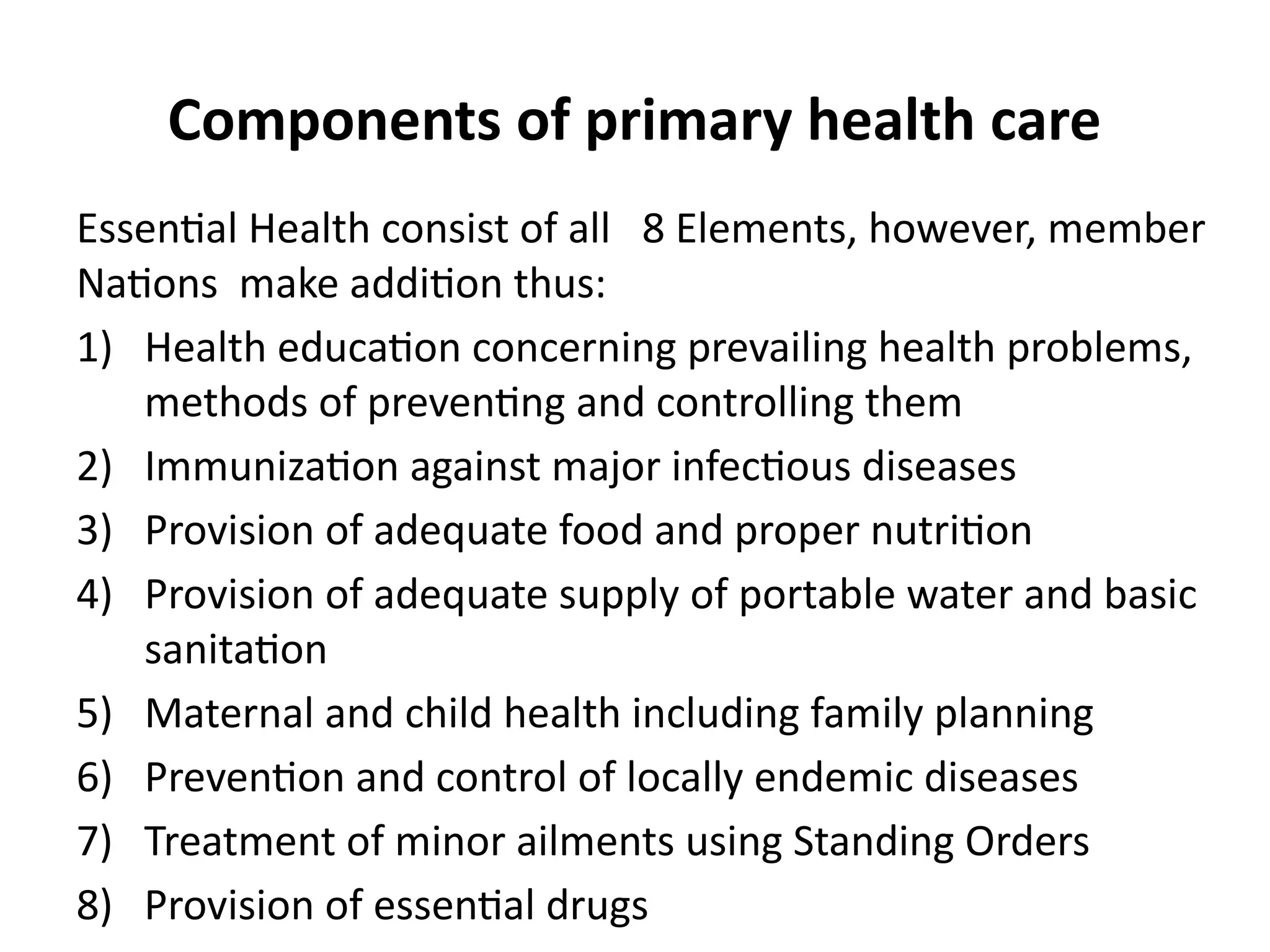 Components of primary health care

Essential Health consist of all 8 Elements, however, member Nations make addition thus:

1) Health education concerning prevailing health problems, methods of preventing and controlling them
2) Immunization against major infectious diseases
3) Provision of adequate food and proper nutrition
4) Provision of adequate supply of portable water and basic sanitation
5) Maternal and child health including family planning
6) Prevention and control of locally endemic diseases
7) Treatment of minor ailments using Standing Orders
8) Provision of essential drugs